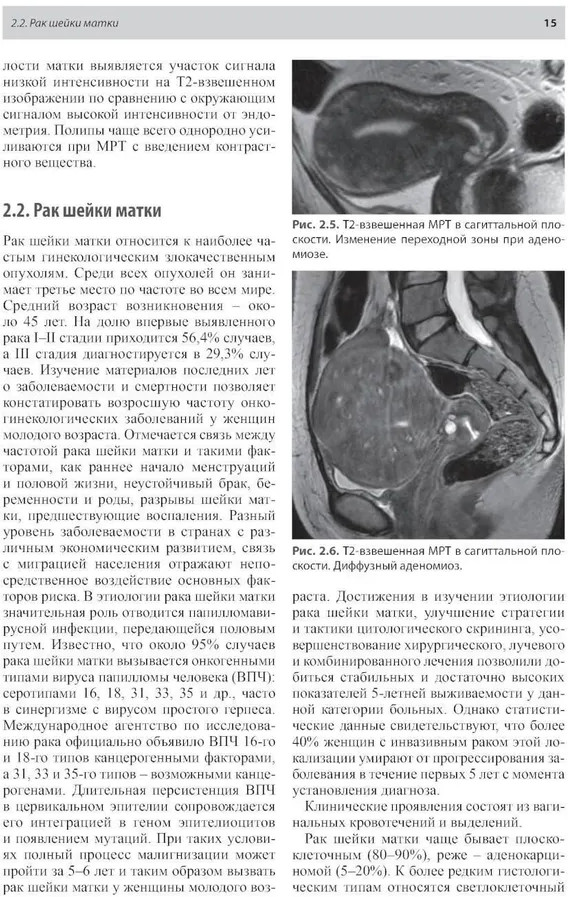 2.2. Рак шейки матки

15

лости матки выявляется участок сигнала низкой интенсивности на Т2-взвешенном изображении по сравнению с окружающим сигналом высокой интенсивности от эндометрия. Полипы чаще всего однородно усиливаются при МРТ с введением контрастного вещества.

2.2. Рак шейки матки

Рак шейки матки относится к наиболее частым гинекологическим злокачественным опухолям. Среди всех опухолей он занимает третье место по частоте во всем мире. Средний возраст возникновения – около 45 лет. На долю впервые выявленного рака I–II стадии приходится 56,4% случаев, а III стадия диагностируется в 29,3% случаев. Изучение материалов последних лет о заболеваемости и смертности позволяет констатировать возросшую частоту онкогинекологических заболеваний у женщин молодого возраста. Отмечается связь между частотой рака шейки матки и такими факторами, как раннее начало менструаций и половой жизни, неустойчивый брак, беременности и роды, разрывы шейки матки, предшествующие воспаления. Разный уровень заболеваемости в странах с различным экономическим развитием, связь с миграцией населения отражают непосредственное воздействие основных факторов риска. В этиологии рака шейки матки значительная роль отводится папилломавирусной инфекции, передающейся половым путем. Известно, что около 95% случаев рака шейки матки вызывается онкогенными типами вируса папилломы человека (ВПЧ): серотипами 16, 18, 31, 33, 35 и др., часто в синергизме с вирусом простого герпеса. Международное агентство по исследованию рака официально объявило ВПЧ 16-го и 18-го типов канцерогенными факторами, а 31, 33 и 35-го типов – возможными канцерогенами. Длительная персистенция ВПЧ в цервикальном эпителии сопровождается его интеграцией в геном эпителиоцитов и появлением мутаций. При таких условиях полный процесс малигнизации может пройти за 5–6 лет и таким образом вызвать рак шейки матки у женщины молодого воз-

Рис. 2.5. Т2-взвешенная МРТ в сагиттальной плоскости. Изменение переходной зоны при аденомиозе.

Рис. 2.6. Т2-взвешенная МРТ в сагиттальной плоскости. Диффузный аденомиоз.

раста. Достижения в изучении этиологии рака шейки матки, улучшение стратегии и тактики цитологического скрининга, усовершенствование хирургического, лучевого и комбинированного лечения позволили добиться стабильных и достаточно высоких показателей 5-летней выживаемости у данной категории больных. Однако статистические данные свидетельствуют, что более 40% женщин с инвазивным раком этой локализации умирают от прогрессирования заболевания в течение первых 5 лет с момента установления диагноза.

Клинические проявления состоят из вагинальных кровотечений и выделений.

Рак шейки матки чаще бывает плоскоклеточным (80–90%), реже – аденокарциномой (5–20%). К более редким гистологическим типам относятся светлоклеточный